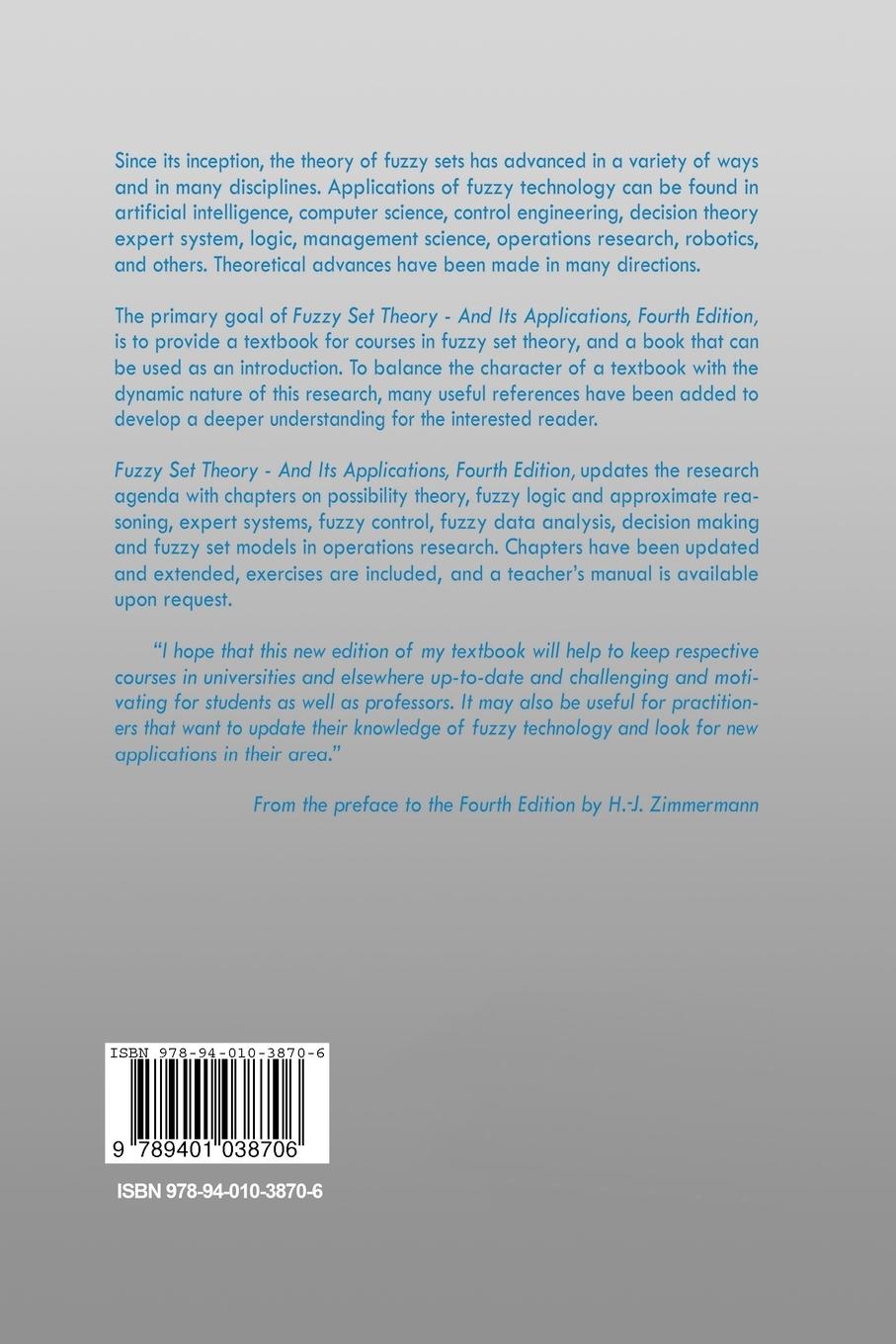 Since its inception, the theory of fuzzy sets has advanced in a variety of ways and in many disciplines. Applications of fuzzy technology can be found in artificial intelligence, computer science, control engineering, decision theory expert system, logic, management science, operations research, robotics, and others. Theoretical advances have been made in many directions.

The primary goal of Fuzzy Set Theory - And Its Applications, Fourth Edition, is to provide a textbook for courses in fuzzy set theory, and a book that can be used as an introduction. To balance the character of a textbook with the dynamic nature of this research, many useful references have been added to develop a deeper understanding for the interested reader.

Fuzzy Set Theory - And Its Applications, Fourth Edition, updates the research agenda with chapters on possibility theory, fuzzy logic and approximate reasoning, expert systems, fuzzy control, fuzzy data analysis, decision making and fuzzy set models in operations research. Chapters have been updated and extended, exercises are included, and a teacher's manual is available upon request.

"I hope that this new edition of my textbook will help to keep respective courses in universities and elsewhere up-to-date and challenging and motivating for students as well as professors. It may also be useful for practitioners that want to update their knowledge of fuzzy technology and look for new applications in their area."

From the preface to the Fourth Edition by H.-J. Zimmermann

ISBN 978-94-010-3870-6

9 789401 038706

ISBN 978-94-010-3870-6